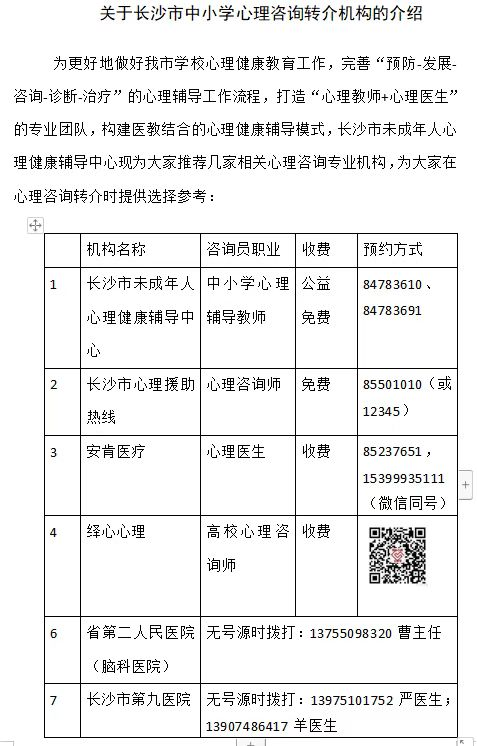 关于长沙市中小学心理咨询转介机构的介绍

为更好地做好我市学校心理健康教育工作，完善“预防-发展-咨询-诊断-治疗”的心理辅导工作流程，打造“心理教师+心理医生”的专业团队，构建医教结合的心理健康辅导模式，长沙市未成年人心理健康辅导中心现为大家推荐几家相关心理咨询专业机构，为大家在心理咨询转介时提供选择参考：

| | 机构名称 | 咨询员职业 | 收费 | 预约方式 |
|---|---|---|---|---|
| 1 | 长沙市未成年人心理健康辅导中心 | 中小学心理辅导教师 | 公益免费 | 84783610、84783691 |
| 2 | 长沙市心理援助热线 | 心理咨询师 | 免费 | 85501010（或12345） |
| 3 | 安肯医疗 | 心理医生 | 收费 | 85237651，15399935111（微信同号） |
| 4 | 绎心心理 | 高校心理咨询师 | 收费 | |
| 6 | 省第二人民医院（脑科医院） | 无号源时拨打：13755098320 曹主任 | | |
| 7 | 长沙市第九医院 | 无号源时拨打：13975101752 严医生；13907486417 羊医生 | | |